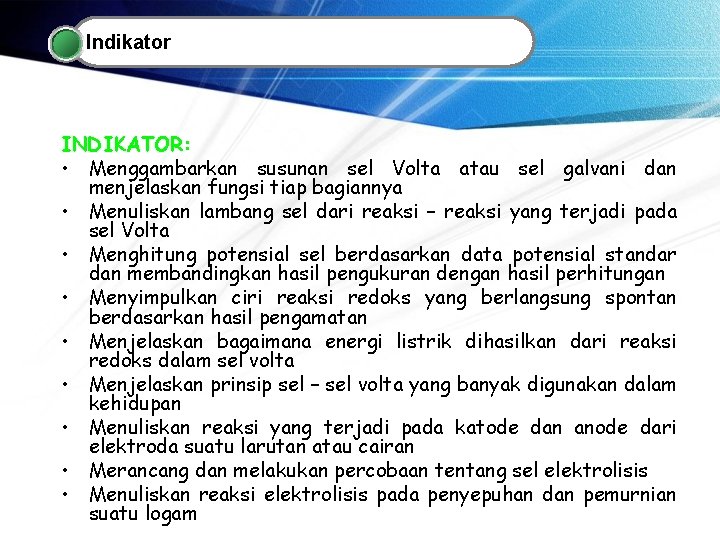 Indikator

INDIKATOR:

• Menggambarkan susunan sel Volta atau sel galvani dan menjelaskan fungsi tiap bagiannya
• Menuliskan lambang sel dari reaksi – reaksi yang terjadi pada sel Volta
• Menghitung potensial sel berdasarkan data potensial standar dan membandingkan hasil pengukuran dengan hasil perhitungan
• Menyimpulkan ciri reaksi redoks yang berlangsung spontan berdasarkan hasil pengamatan
• Menjelaskan bagaimana energi listrik dihasilkan dari reaksi redoks dalam sel volta
• Menjelaskan prinsip sel – sel volta yang banyak digunakan dalam kehidupan
• Menuliskan reaksi yang terjadi pada katode dan anode dari elektroda suatu larutan atau cairan
• Merancang dan melakukan percobaan tentang sel elektrolisis
• Menuliskan reaksi elektrolisis pada penyepuhan dan pemurnian suatu logam